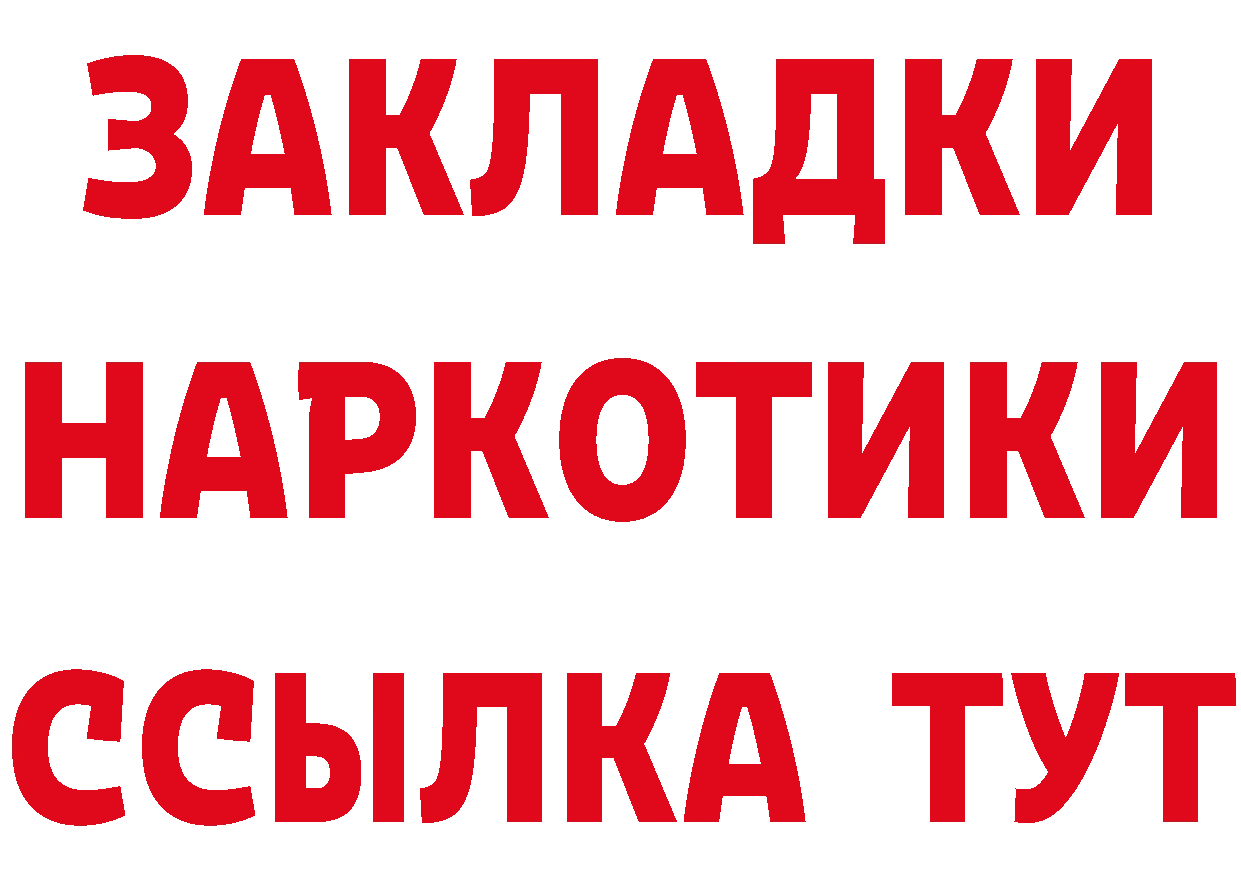 ЗАКЛАДКИ НАРКОТИКИ ССЫЛКА ТУТ